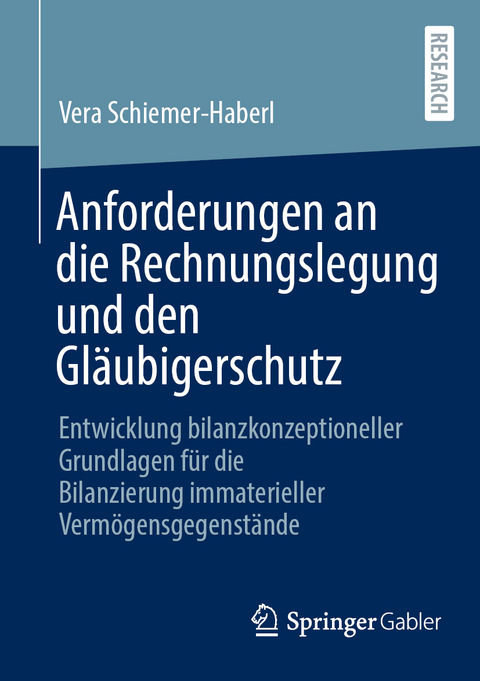 RESEARCH

Vera Schiemer-Haberl

Anforderungen an die Rechnungslegung und den Gläubigerschutz

Entwicklung bilanzkonzeptioneller Grundlagen für die Bilanzierung immaterieller Vermögensgegenstände

Springer Gabler